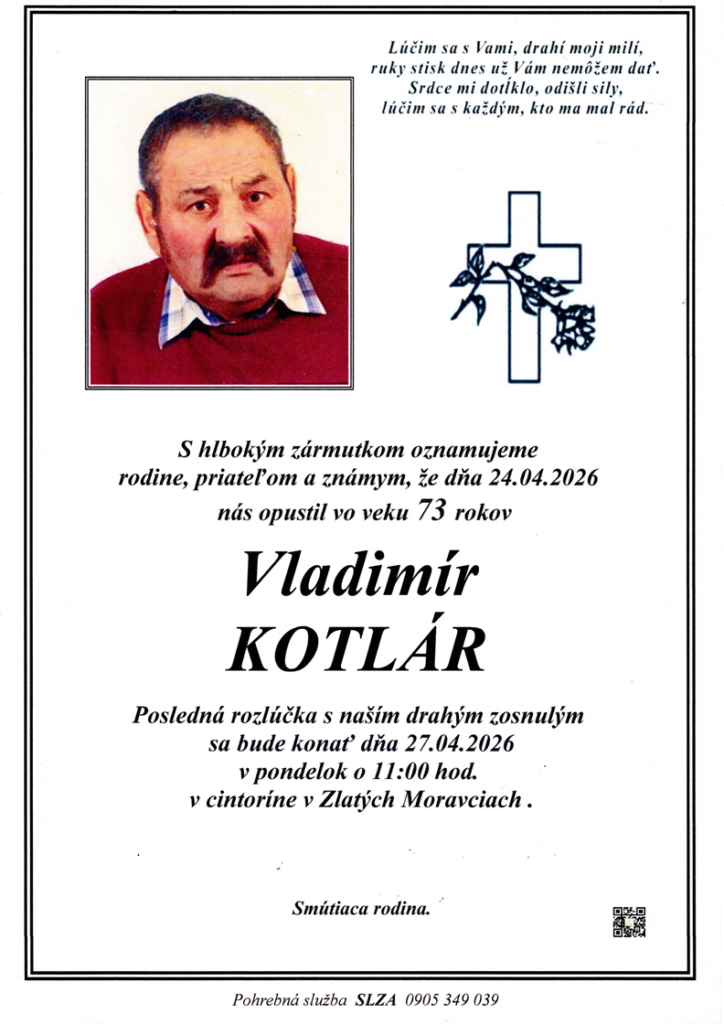 Lúčim sa s Vami, drahí moji milí,
ruky stisk dnes už Vám nemôžem dať.
Srdce mi dotĺklo, odišli sily,
lúčim sa s každým, kto ma mal rád.

S hlbokým zármutkom oznamujeme rodine, priateľom a známym, že dňa 24.04.2026 nás opustil vo veku 73 rokov

Vladimír
KOTLÁR

Posledná rozlúčka s naším drahým zosnulým sa bude konať dňa 27.04.2026 v pondelok o 11:00 hod. v cintoríne v Zlatých Moravciach .

Smútiaca rodina.

Pohrebná služba SLZA 0905 349 039